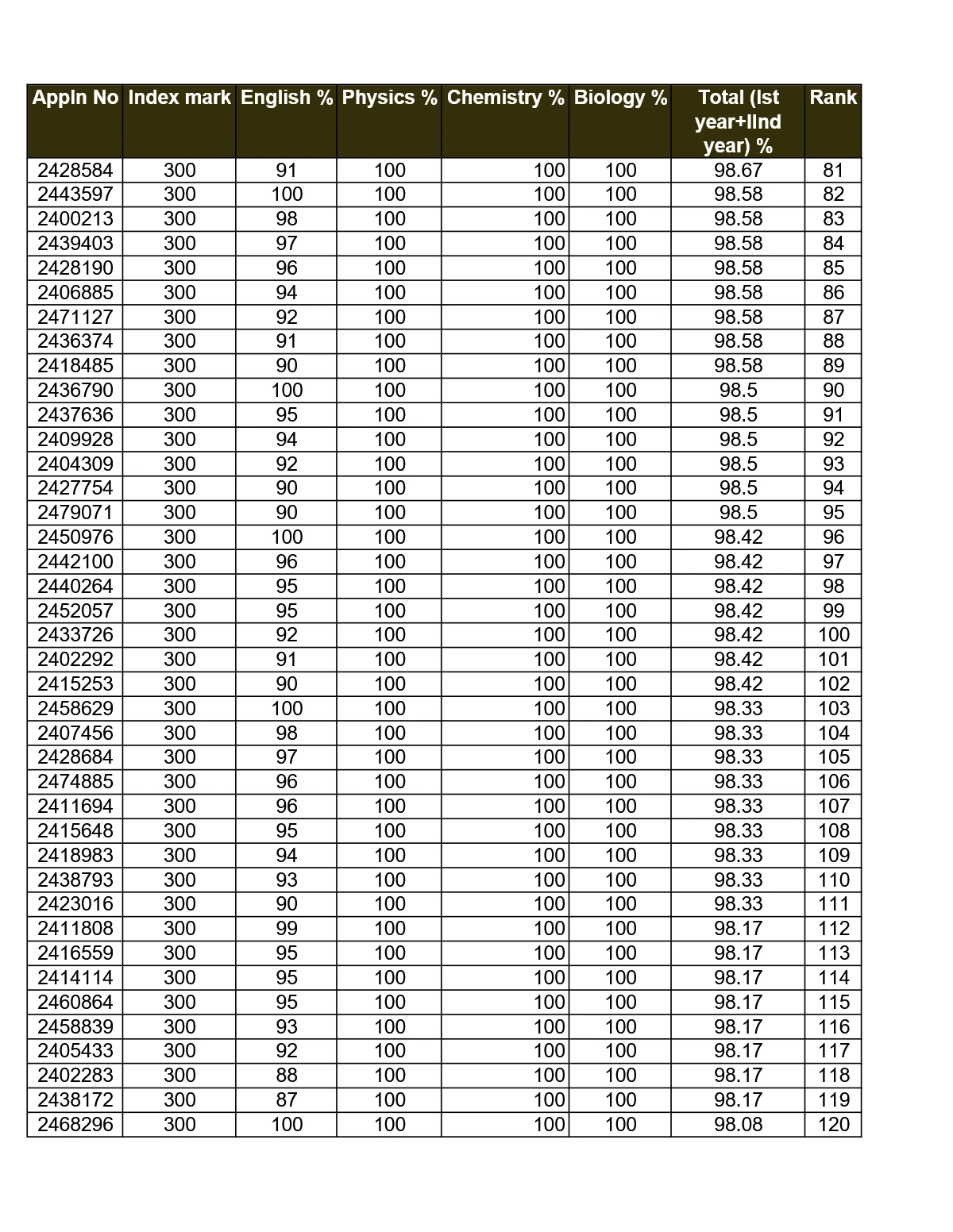 | Appln No | Index mark | English % | Physics % | Chemistry % | Biology % | Total (Ist year+IInd year) % | Rank |
|---|---|---|---|---|---|---|---|
| 2428584 | 300 | 91 | 100 | 100 | 100 | 98.67 | 81 |
| 2443597 | 300 | 100 | 100 | 100 | 100 | 98.58 | 82 |
| 2400213 | 300 | 98 | 100 | 100 | 100 | 98.58 | 83 |
| 2439403 | 300 | 97 | 100 | 100 | 100 | 98.58 | 84 |
| 2428190 | 300 | 96 | 100 | 100 | 100 | 98.58 | 85 |
| 2406885 | 300 | 94 | 100 | 100 | 100 | 98.58 | 86 |
| 2471127 | 300 | 92 | 100 | 100 | 100 | 98.58 | 87 |
| 2436374 | 300 | 91 | 100 | 100 | 100 | 98.58 | 88 |
| 2418485 | 300 | 90 | 100 | 100 | 100 | 98.58 | 89 |
| 2436790 | 300 | 100 | 100 | 100 | 100 | 98.5 | 90 |
| 2437636 | 300 | 95 | 100 | 100 | 100 | 98.5 | 91 |
| 2409928 | 300 | 94 | 100 | 100 | 100 | 98.5 | 92 |
| 2404309 | 300 | 92 | 100 | 100 | 100 | 98.5 | 93 |
| 2427754 | 300 | 90 | 100 | 100 | 100 | 98.5 | 94 |
| 2479071 | 300 | 90 | 100 | 100 | 100 | 98.5 | 95 |
| 2450976 | 300 | 100 | 100 | 100 | 100 | 98.42 | 96 |
| 2442100 | 300 | 96 | 100 | 100 | 100 | 98.42 | 97 |
| 2440264 | 300 | 95 | 100 | 100 | 100 | 98.42 | 98 |
| 2452057 | 300 | 95 | 100 | 100 | 100 | 98.42 | 99 |
| 2433726 | 300 | 92 | 100 | 100 | 100 | 98.42 | 100 |
| 2402292 | 300 | 91 | 100 | 100 | 100 | 98.42 | 101 |
| 2415253 | 300 | 90 | 100 | 100 | 100 | 98.42 | 102 |
| 2458629 | 300 | 100 | 100 | 100 | 100 | 98.33 | 103 |
| 2407456 | 300 | 98 | 100 | 100 | 100 | 98.33 | 104 |
| 2428684 | 300 | 97 | 100 | 100 | 100 | 98.33 | 105 |
| 2474885 | 300 | 96 | 100 | 100 | 100 | 98.33 | 106 |
| 2411694 | 300 | 96 | 100 | 100 | 100 | 98.33 | 107 |
| 2415648 | 300 | 95 | 100 | 100 | 100 | 98.33 | 108 |
| 2418983 | 300 | 94 | 100 | 100 | 100 | 98.33 | 109 |
| 2438793 | 300 | 93 | 100 | 100 | 100 | 98.33 | 110 |
| 2423016 | 300 | 90 | 100 | 100 | 100 | 98.33 | 111 |
| 2411808 | 300 | 99 | 100 | 100 | 100 | 98.17 | 112 |
| 2416559 | 300 | 95 | 100 | 100 | 100 | 98.17 | 113 |
| 2414114 | 300 | 95 | 100 | 100 | 100 | 98.17 | 114 |
| 2460864 | 300 | 95 | 100 | 100 | 100 | 98.17 | 115 |
| 2458839 | 300 | 93 | 100 | 100 | 100 | 98.17 | 116 |
| 2405433 | 300 | 92 | 100 | 100 | 100 | 98.17 | 117 |
| 2402283 | 300 | 88 | 100 | 100 | 100 | 98.17 | 118 |
| 2438172 | 300 | 87 | 100 | 100 | 100 | 98.17 | 119 |
| 2468296 | 300 | 100 | 100 | 100 | 100 | 98.08 | 120 |